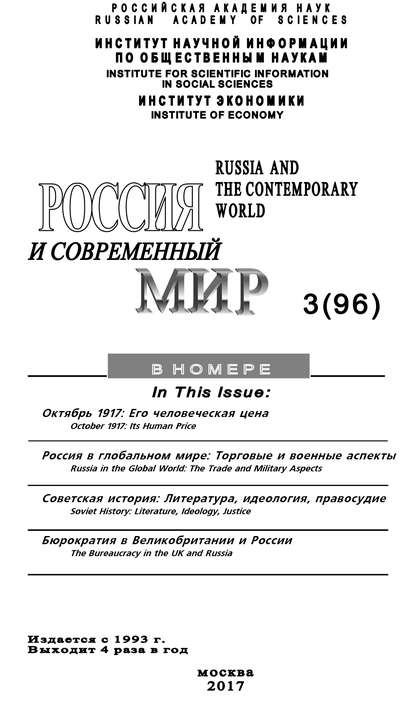 РОССИЙСКАЯ АКАДЕМИЯ НАУК
RUSSIAN ACADEMY OF SCIENCES
ИНСТИТУТ НАУЧНОЙ ИНФОРМАЦИИ ПО ОБЩЕСТВЕННЫМ НАУКАМ
INSTITUTE FOR SCIENTIFIC INFORMATION IN SOCIAL SCIENCES
ИНСТИТУТ ЭКОНОМИКИ
INSTITUTE OF ECONOMY

RUSSIA AND THE CONTEMPORARY WORLD

РОССИЯ И СОВРЕМЕННЫЙ МИР

3(96)

В НОМЕРЕ
In This Issue:

Октябрь 1917: Его человеческая цена
October 1917: Its Human Price

Россия в глобальном мире: Торговые и военные аспекты
Russia in the Global World: The Trade and Military Aspects

Советская история: Литература, идеология, правосудие
Soviet History: Literature, Ideology, Justice

Бюрократия в Великобритании и России
The Bureaucracy in the UK and Russia

Издается с 1993 г.
Выходит 4 раза в год

москва
2017